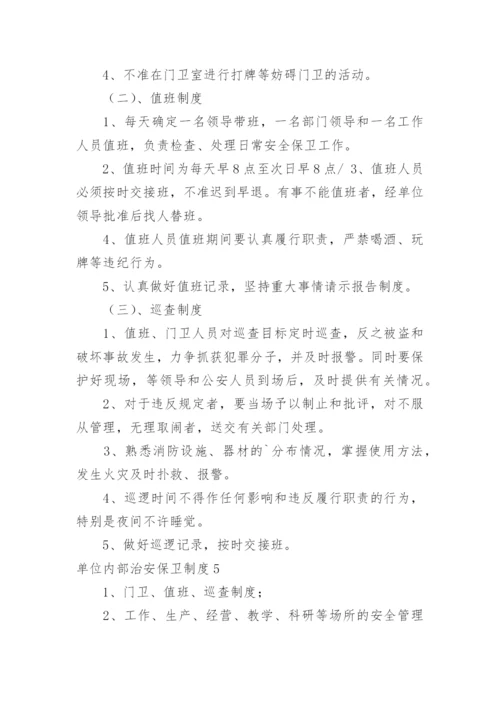 4、不准在门卫室进行打牌等妨碍门卫的活动。

（二）、值班制度

1、每天确定一名领导带班，一名部门领导和一名工作人员值班，负责检查、处理日常安全保卫工作。

2、值班时间为每天早8点至次日早8点/ 3、值班人员必须按时交接班，不准迟到早退。有事不能值班者，经单位领导批准后找人替班。

4、值班人员值班期间要认真履行职责，严禁喝酒、玩牌等违纪行为。

5、认真做好值班记录，坚持重大事情请示报告制度。

（三）、巡查制度

1、值班、门卫人员对巡查目标定时巡查，反之被盗和破坏事故发生，力争抓获犯罪分子，并及时报警。同时要保护好现场，等领导和公安人员到场后，及时提供有关情况。

2、对于违反规定者，要当场予以制止和批评，对不服从管理，无理取闹者，送交有关部门处理。

3、熟悉消防设施、器材的`分布情况，掌握使用方法，发生火灾及时扑救、报警。

4、巡逻时间不得作任何影响和违反履行职责的行为，特别是夜间不许睡觉。

5、做好巡逻记录，按时交接班。

单位内部治安保卫制度5

1、门卫、值班、巡查制度；

2、工作、生产、经营、教学、科研等场所的安全管理